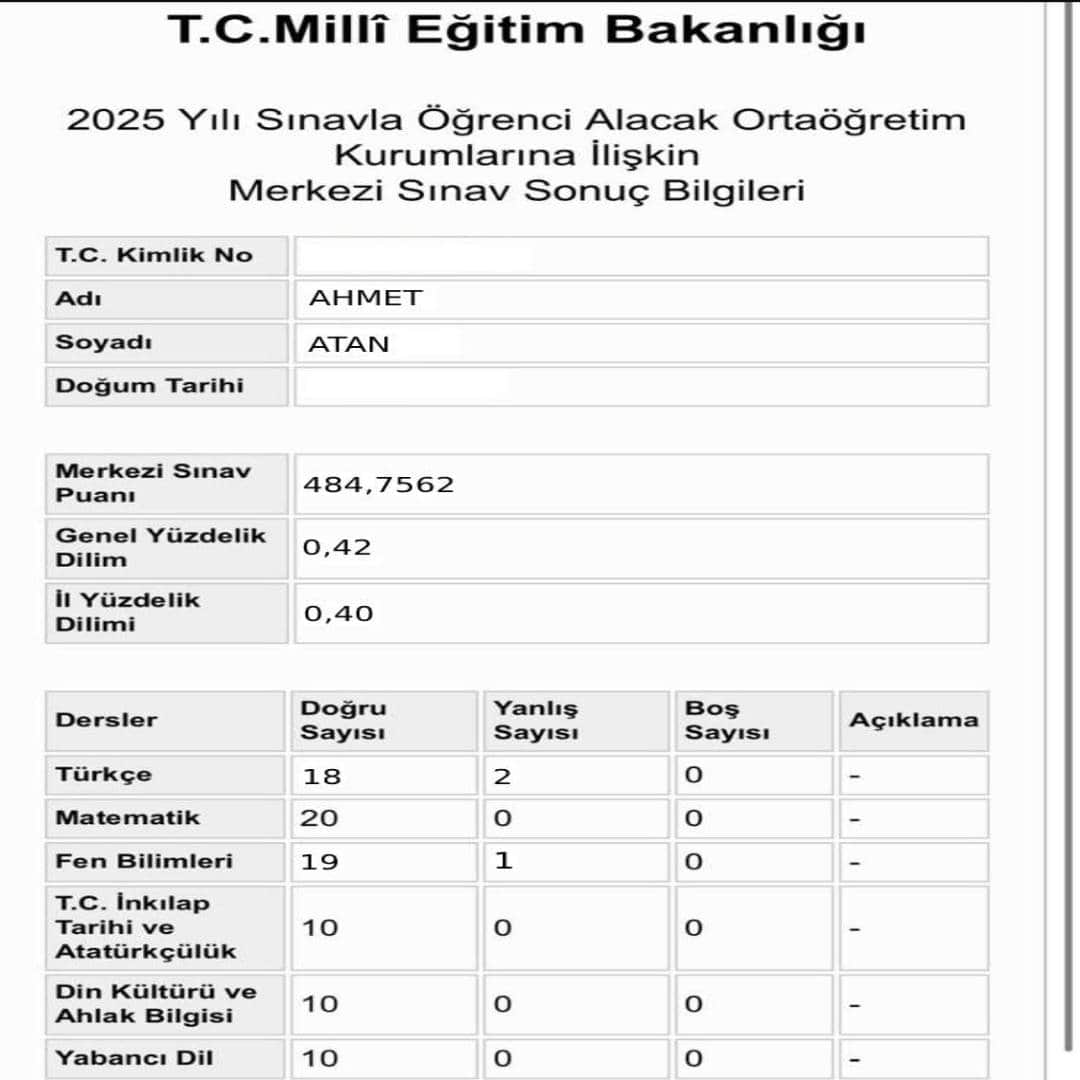 T.C.Millî Eğitim Bakanlığı

2025 Yılı Sınavla Öğrenci Alacak Ortaöğretim Kurumlarına İlişkin Merkezi Sınav Sonuç Bilgileri

| T.C. Kimlik No | |
|---|---|
| Adı | AHMET |
| Soyadı | ATAN |
| Doğum Tarihi | |

| Merkezi Sınav Puanı | 484,7562 |
|---|---|
| Genel Yüzdelik Dilim | 0,42 |
| İl Yüzdelik Dilimi | 0,40 |

| Dersler | Doğru Sayısı | Yanlış Sayısı | Boş Sayısı | Açıklama |
|---|---|---|---|---|
| Türkçe | 18 | 2 | 0 | - |
| Matematik | 20 | 0 | 0 | - |
| Fen Bilimleri | 19 | 1 | 0 | - |
| T.C. İnkılap Tarihi ve Atatürkçülük | 10 | 0 | 0 | - |
| Din Kültürü ve Ahlak Bilgisi | 10 | 0 | 0 | - |
| Yabancı Dil | 10 | 0 | 0 | - |